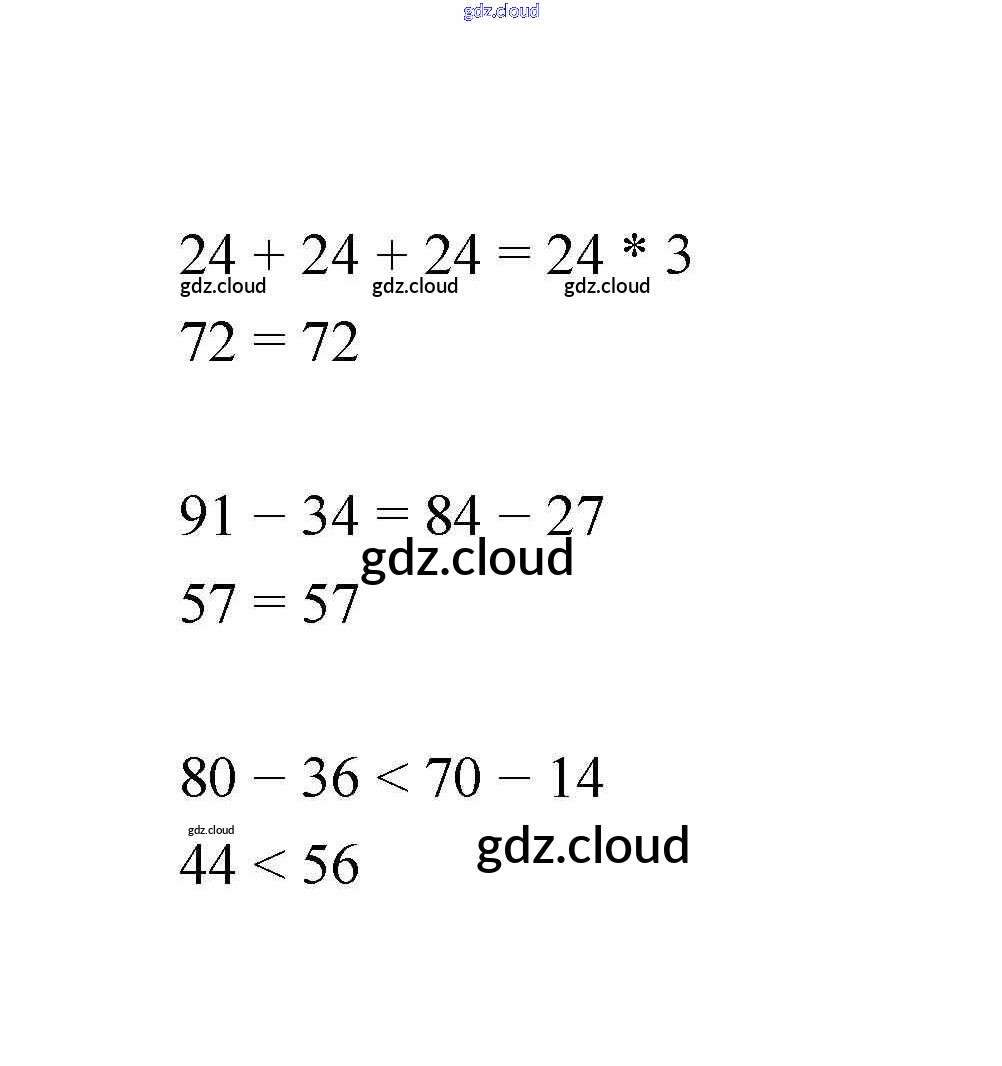 gdz.cloud

$24 + 24 + 24 = 24 * 3$
gdz.cloud gdz.cloud gdz.cloud
$72 = 72$

$91 - 34 = 84 - 27$
gdz.cloud
$57 = 57$

$80 - 36 < 70 - 14$
gdz.cloud
$44 < 56$
gdz.cloud